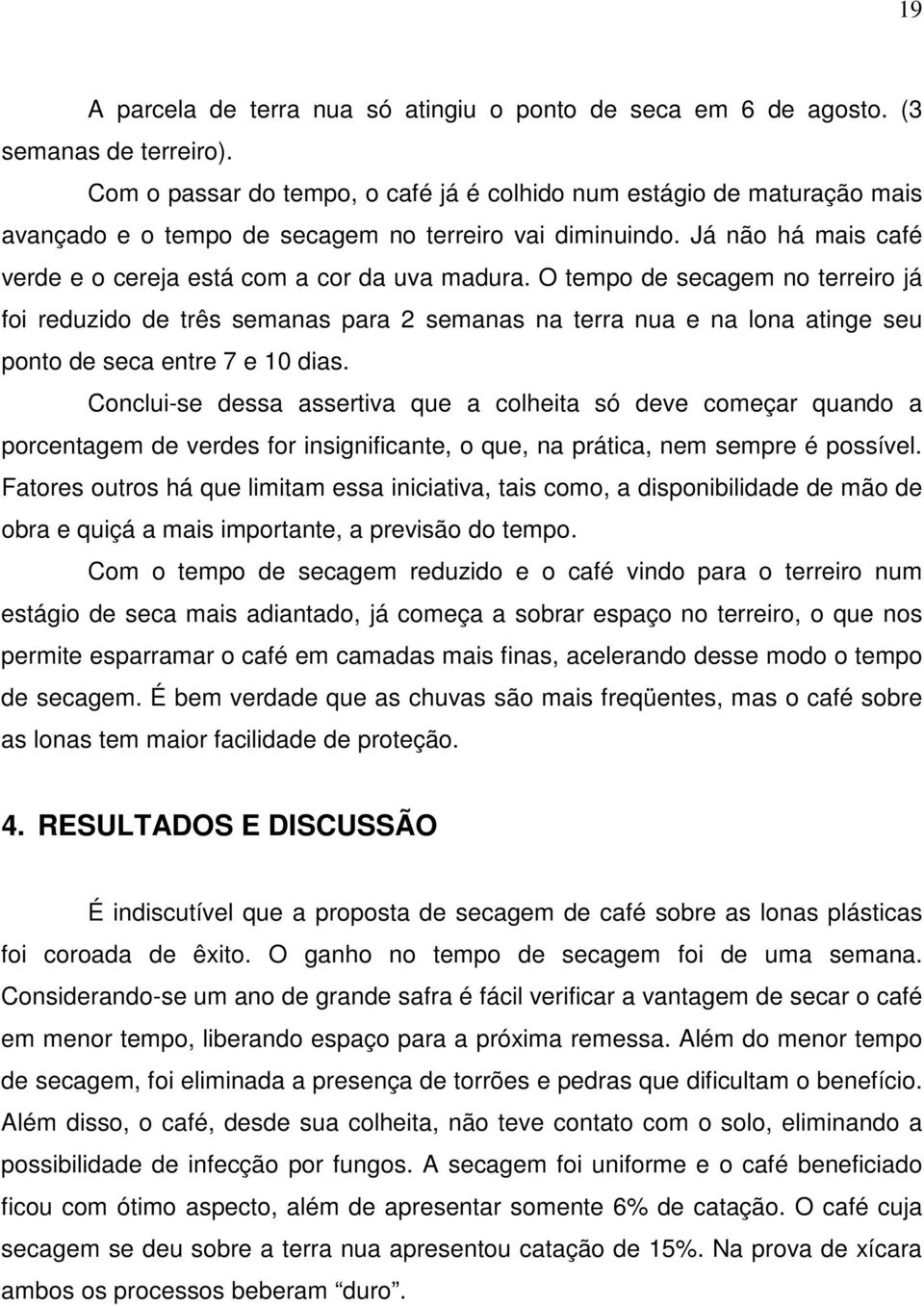 19

A parcela de terra nua só atingiu o ponto de seca em 6 de agosto. (3 semanas de terreiro).

Com o passar do tempo, o café já é colhido num estágio de maturação mais avançado e o tempo de secagem no terreiro vai diminuindo. Já não há mais café verde e o cereja está com a cor da uva madura. O tempo de secagem no terreiro já foi reduzido de três semanas para 2 semanas na terra nua e na lona atinge seu ponto de seca entre 7 e 10 dias.

Conclui-se dessa assertiva que a colheita só deve começar quando a porcentagem de verdes for insignificante, o que, na prática, nem sempre é possível. Fatores outros há que limitam essa iniciativa, tais como, a disponibilidade de mão de obra e quiçá a mais importante, a previsão do tempo.

Com o tempo de secagem reduzido e o café vindo para o terreiro num estágio de seca mais adiantado, já começa a sobrar espaço no terreiro, o que nos permite esparramar o café em camadas mais finas, acelerando desse modo o tempo de secagem. É bem verdade que as chuvas são mais freqüentes, mas o café sobre as lonas tem maior facilidade de proteção.

4. RESULTADOS E DISCUSSÃO

É indiscutível que a proposta de secagem de café sobre as lonas plásticas foi coroada de êxito. O ganho no tempo de secagem foi de uma semana. Considerando-se um ano de grande safra é fácil verificar a vantagem de secar o café em menor tempo, liberando espaço para a próxima remessa. Além do menor tempo de secagem, foi eliminada a presença de torrões e pedras que dificultam o benefício. Além disso, o café, desde sua colheita, não teve contato com o solo, eliminando a possibilidade de infecção por fungos. A secagem foi uniforme e o café beneficiado ficou com ótimo aspecto, além de apresentar somente 6% de catação. O café cuja secagem se deu sobre a terra nua apresentou catação de 15%. Na prova de xícara ambos os processos beberam “duro”.